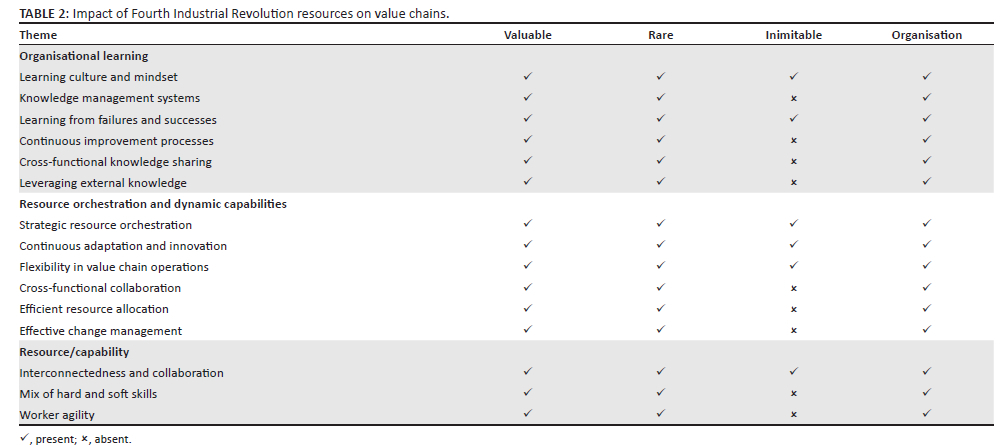 TABLE 2: Impact of Fourth Industrial Revolution resources on value chains.

| Theme | Valuable | Rare | Inimitable | Organisation |
|---|---|---|---|---|
| Organisational learning | | | | |
| Learning culture and mindset | ✓ | ✓ | ✓ | ✓ |
| Knowledge management systems | ✓ | ✓ | × | ✓ |
| Learning from failures and successes | ✓ | ✓ | ✓ | ✓ |
| Continuous improvement processes | ✓ | ✓ | × | ✓ |
| Cross-functional knowledge sharing | ✓ | ✓ | × | ✓ |
| Leveraging external knowledge | ✓ | ✓ | × | ✓ |
| Resource orchestration and dynamic capabilities | | | | |
| Strategic resource orchestration | ✓ | ✓ | ✓ | ✓ |
| Continuous adaptation and innovation | ✓ | ✓ | ✓ | ✓ |
| Flexibility in value chain operations | ✓ | ✓ | ✓ | ✓ |
| Cross-functional collaboration | ✓ | ✓ | × | ✓ |
| Efficient resource allocation | ✓ | ✓ | × | ✓ |
| Effective change management | ✓ | ✓ | × | ✓ |
| Resource/capability | | | | |
| Interconnectedness and collaboration | ✓ | ✓ | ✓ | ✓ |
| Mix of hard and soft skills | ✓ | ✓ | × | ✓ |
| Worker agility | ✓ | ✓ | × | ✓ |

✓, present; ×, absent.